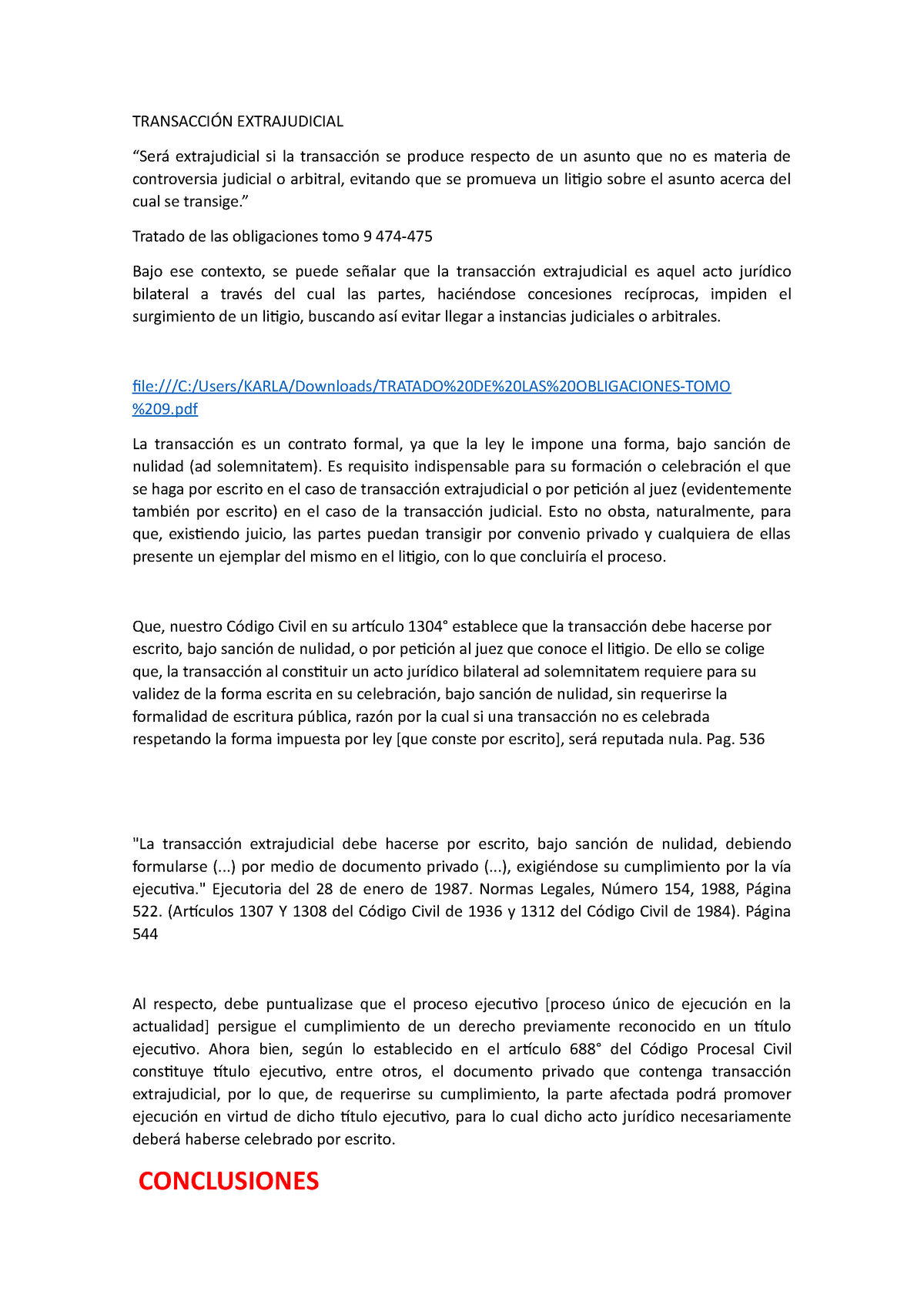 TRANSACCIÓN EXTRAJUDICIAL

“Será extrajudicial si la transacción se produce respecto de un asunto que no es materia de controversia judicial o arbitral, evitando que se promueva un litigio sobre el asunto acerca del cual se transige.”

Tratado de las obligaciones tomo 9 474-475

Bajo ese contexto, se puede señalar que la transacción extrajudicial es aquel acto jurídico bilateral a través del cual las partes, haciéndose concesiones recíprocas, impiden el surgimiento de un litigio, buscando así evitar llegar a instancias judiciales o arbitrales.

file:///C:/Users/KARLA/Downloads/TRATADO%20DE%20LAS%20OBLIGACIONES-TOMO%209.pdf

La transacción es un contrato formal, ya que la ley le impone una forma, bajo sanción de nulidad (ad solemnitatem). Es requisito indispensable para su formación o celebración el que se haga por escrito en el caso de transacción extrajudicial o por petición al juez (evidentemente también por escrito) en el caso de la transacción judicial. Esto no obsta, naturalmente, para que, existiendo juicio, las partes puedan transigir por convenio privado y cualquiera de ellas presente un ejemplar del mismo en el litigio, con lo que concluiría el proceso.

Que, nuestro Código Civil en su artículo 1304° establece que la transacción debe hacerse por escrito, bajo sanción de nulidad, o por petición al juez que conoce el litigio. De ello se colige que, la transacción al constituir un acto jurídico bilateral ad solemnitatem requiere para su validez de la forma escrita en su celebración, bajo sanción de nulidad, sin requerirse la formalidad de escritura pública, razón por la cual si una transacción no es celebrada respetando la forma impuesta por ley [que conste por escrito], será reputada nula. Pag. 536

"La transacción extrajudicial debe hacerse por escrito, bajo sanción de nulidad, debiendo formularse (...) por medio de documento privado (...), exigiéndose su cumplimiento por la vía ejecutiva." Ejecutoria del 28 de enero de 1987. Normas Legales, Número 154, 1988, Página 522. (Artículos 1307 Y 1308 del Código Civil de 1936 y 1312 del Código Civil de 1984). Página 544

Al respecto, debe puntualizase que el proceso ejecutivo [proceso único de ejecución en la actualidad] persigue el cumplimiento de un derecho previamente reconocido en un título ejecutivo. Ahora bien, según lo establecido en el artículo 688° del Código Procesal Civil constituye título ejecutivo, entre otros, el documento privado que contenga transacción extrajudicial, por lo que, de requerirse su cumplimiento, la parte afectada podrá promover ejecución en virtud de dicho título ejecutivo, para lo cual dicho acto jurídico necesariamente deberá haberse celebrado por escrito.

CONCLUSIONES